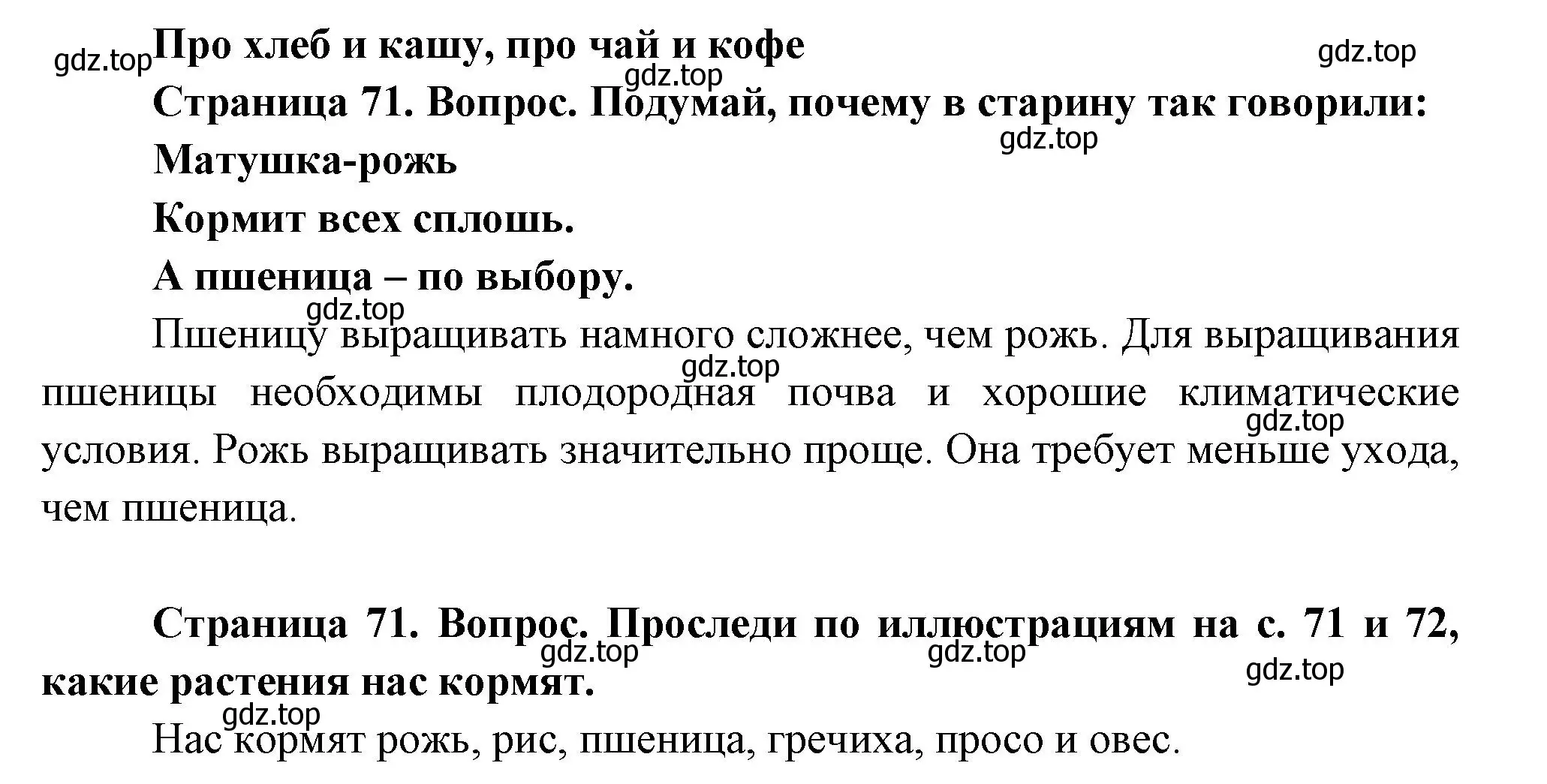 gdz.top Про хлеб и кашу, про чай и кофе gdz.top

gdz.top

Страница 71. Вопрос. Подумай, почему в старину так говорили:

gdz.top

Матушка-рожь

Кормит всех сплошь.

А пшеница – по выбору.

gdz.top

Пшеницу выращивать намного сложнее, чем рожь. Для выращивания пшеницы необходимы плодородная почва и хорошие климатические условия. Рожь выращивать значительно проще. Она требует меньше ухода, чем пшеница.

gdz.top gdz.top

Страница 71. Вопрос. Проследи по иллюстрациям на с. 71 и 72, какие растения нас кормят.

gdz.top gdz.top gdz.top gdz.top

Нас кормят рожь, рис, пшеница, гречиха, просо и овес.